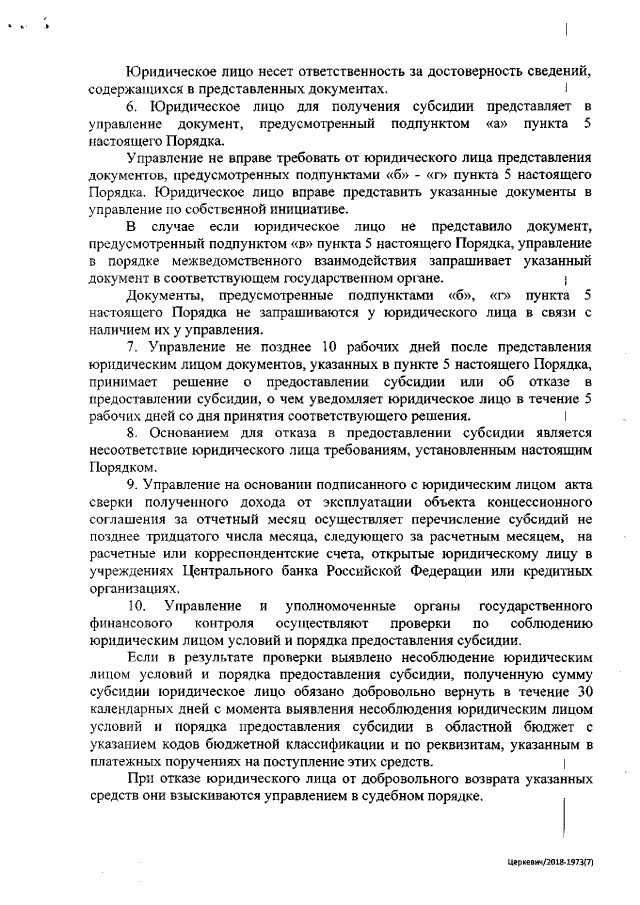 Юридическое лицо несет ответственность за достоверность сведений, содержащихся в представленных документах.

6. Юридическое лицо для получения субсидии представляет в управление документ, предусмотренный подпунктом «а» пункта 5 настоящего Порядка.

Управление не вправе требовать от юридического лица представления документов, предусмотренных подпунктами «б» - «г» пункта 5 настоящего Порядка. Юридическое лицо вправе представить указанные документы в управление по собственной инициативе.

В случае если юридическое лицо не представило документ, предусмотренный подпунктом «в» пункта 5 настоящего Порядка, управление в порядке межведомственного взаимодействия запрашивает указанный документ в соответствующем государственном органе.

Документы, предусмотренные подпунктами «б», «г» пункта 5 настоящего Порядка не запрашиваются у юридического лица в связи с наличием их у управления.

7. Управление не позднее 10 рабочих дней после представления юридическим лицом документов, указанных в пункте 5 настоящего Порядка, принимает решение о предоставлении субсидии или об отказе в предоставлении субсидии, о чем уведомляет юридическое лицо в течение 5 рабочих дней со дня принятия соответствующего решения.

8. Основанием для отказа в предоставлении субсидии является несоответствие юридического лица требованиям, установленным настоящим Порядком.

9. Управление на основании подписанного с юридическим лицом акта сверки полученного дохода от эксплуатации объекта концессионного соглашения за отчетный месяц осуществляет перечисление субсидий не позднее тридцатого числа месяца, следующего за расчетным месяцем, на расчетные или корреспондентские счета, открытые юридическому лицу в учреждениях Центрального банка Российской Федерации или кредитных организациях.

10. Управление и уполномоченные органы государственного финансового контроля осуществляют проверки по соблюдению юридическим лицом условий и порядка предоставления субсидии.

Если в результате проверки выявлено несоблюдение юридическим лицом условий и порядка предоставления субсидии, полученную сумму субсидии юридическое лицо обязано добровольно вернуть в течение 30 календарных дней с момента выявления несоблюдения юридическим лицом условий и порядка предоставления субсидии в областной бюджет с указанием кодов бюджетной классификации и по реквизитам, указанным в платежных поручениях на поступление этих средств.

При отказе юридического лица от добровольного возврата указанных средств они взыскиваются управлением в судебном порядке.

Церкевич/2018-1973(7)